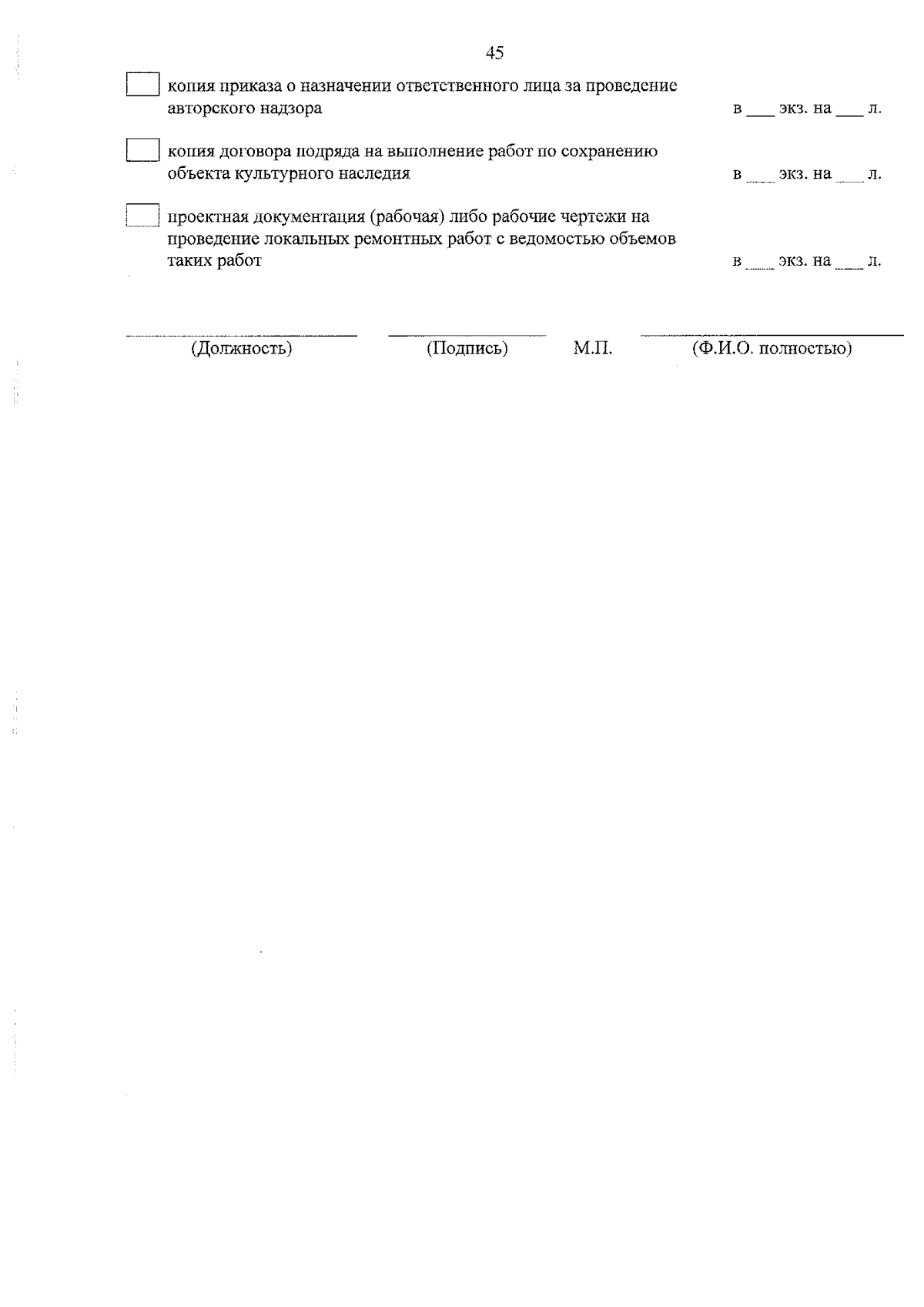 45

копия приказа о назначении ответственного лица за проведение авторского надзора в ___ экз. на ___ л.

копия договора подряда на выполнение работ по сохранению объекта культурного наследия в ___ экз. на ___ л.

проектная документация (рабочая) либо рабочие чертежи на проведение локальных ремонтных работ с ведомостью объемов таких работ в ___ экз. на ___ л.

(Должность) (Подпись) М.П. (Ф.И.О. полностью)